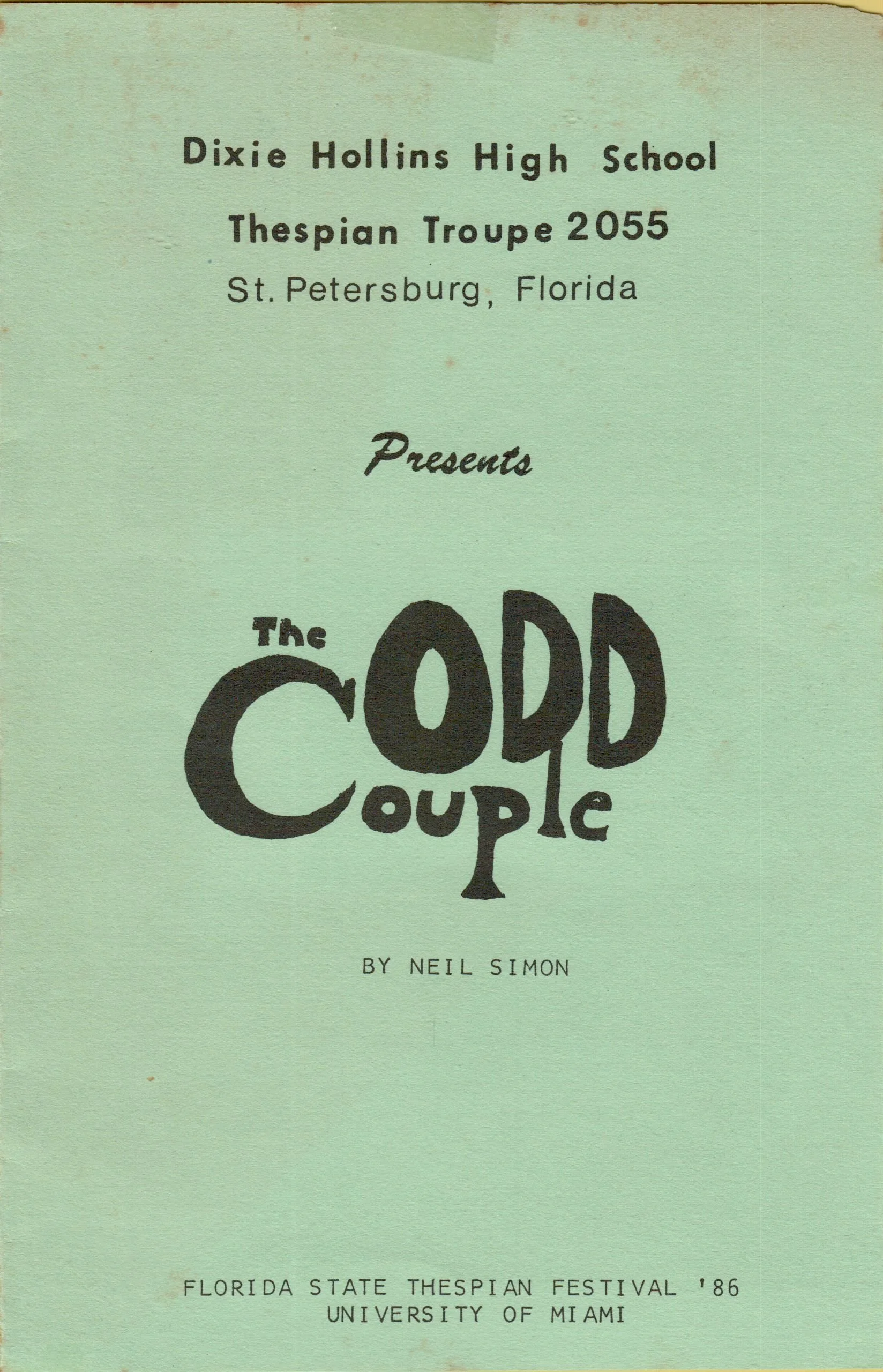 Dixie Hollins High School

Thespian Troupe 2055

St. Petersburg, Florida

Presents

The ODD Couple

BY NEIL SIMON

FLORIDA STATE THESPIAN FESTIVAL '86
UNIVERSITY OF MIAMI